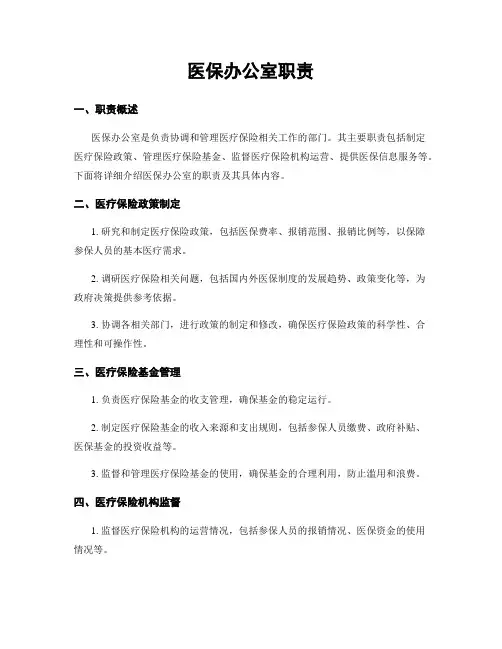 医保办公室职责

一、职责概述

医保办公室是负责协调和管理医疗保险相关工作的部门。其主要职责包括制定医疗保险政策、管理医疗保险基金、监督医疗保险机构运营、提供医保信息服务等。下面将详细介绍医保办公室的职责及其具体内容。

二、医疗保险政策制定

1. 研究和制定医疗保险政策，包括医保费率、报销范围、报销比例等，以保障参保人员的基本医疗需求。

2. 调研医疗保险相关问题，包括国内外医保制度的发展趋势、政策变化等，为政府决策提供参考依据。

3. 协调各相关部门，进行政策的制定和修改，确保医疗保险政策的科学性、合理性和可操作性。

三、医疗保险基金管理

1. 负责医疗保险基金的收支管理，确保基金的稳定运行。

2. 制定医疗保险基金的收入来源和支出规则，包括参保人员缴费、政府补贴、医保基金的投资收益等。

3. 监督和管理医疗保险基金的使用，确保基金的合理利用，防止滥用和浪费。

四、医疗保险机构监督

1. 监督医疗保险机构的运营情况，包括参保人员的报销情况、医保资金的使用情况等。